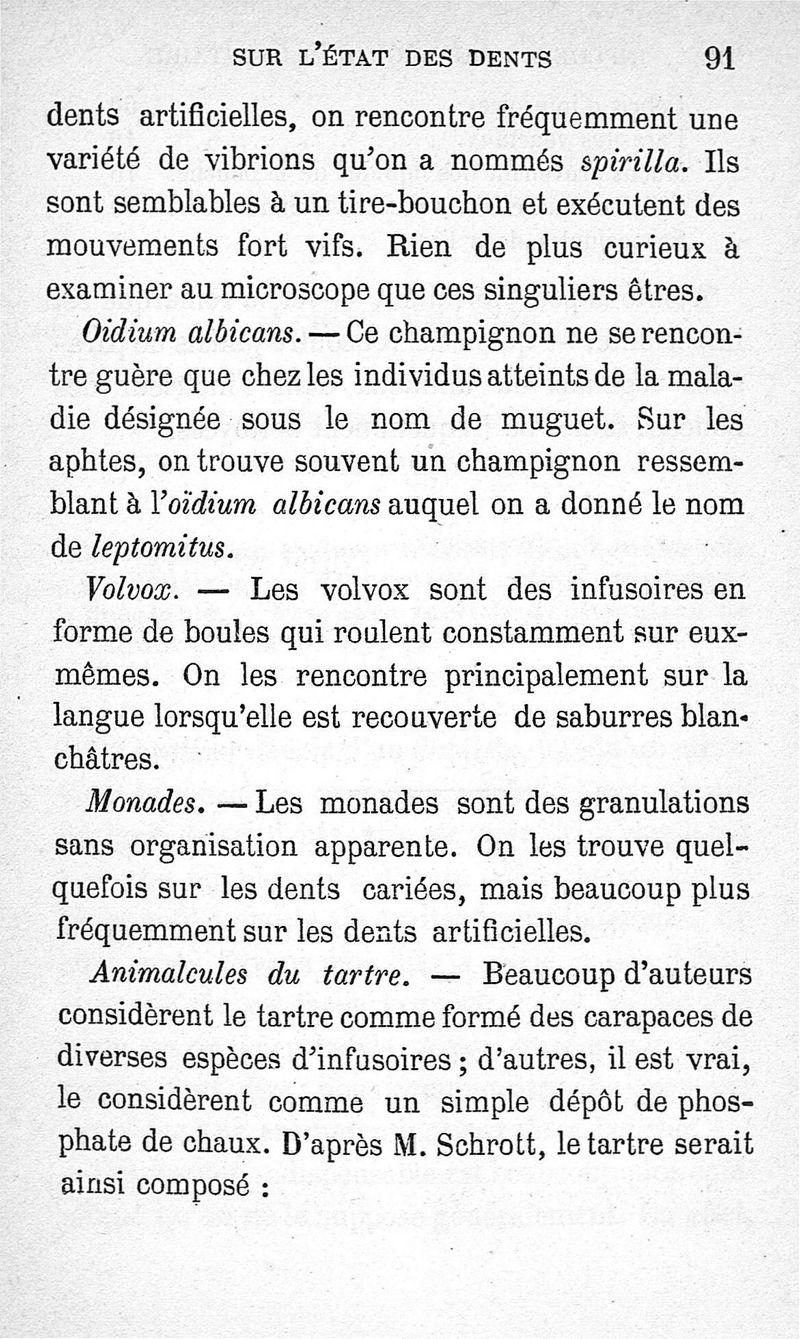 SUR L'ÉTAT DES DENTS 91

dents artificielles, on rencontre fréquemment une variété de vibrions qu'on a nommés spirilla. Ils sont semblables à un tire-bouchon et exécutent des mouvements fort vifs. Rien de plus curieux à examiner au microscope que ces singuliers êtres.

Oidium albicans. — Ce champignon ne se rencontre guère que chez les individus atteints de la maladie désignée sous le nom de muguet. Sur les aphtes, on trouve souvent un champignon ressemblant à l'oïdium albicans auquel on a donné le nom de leptomitus.

Volvox. — Les volvox sont des infusoires en forme de boules qui roulent constamment sur eux-mêmes. On les rencontre principalement sur la langue lorsqu'elle est recouverte de saburres blanchâtres.

Monades. — Les monades sont des granulations sans organisation apparente. On les trouve quelquefois sur les dents cariées, mais beaucoup plus fréquemment sur les dents artificielles.

Animalcules du tartre. — Beaucoup d'auteurs considèrent le tartre comme formé des carapaces de diverses espèces d'infusoires ; d'autres, il est vrai, le considèrent comme un simple dépôt de phosphate de chaux. D'après M. Schrott, le tartre serait ainsi composé :